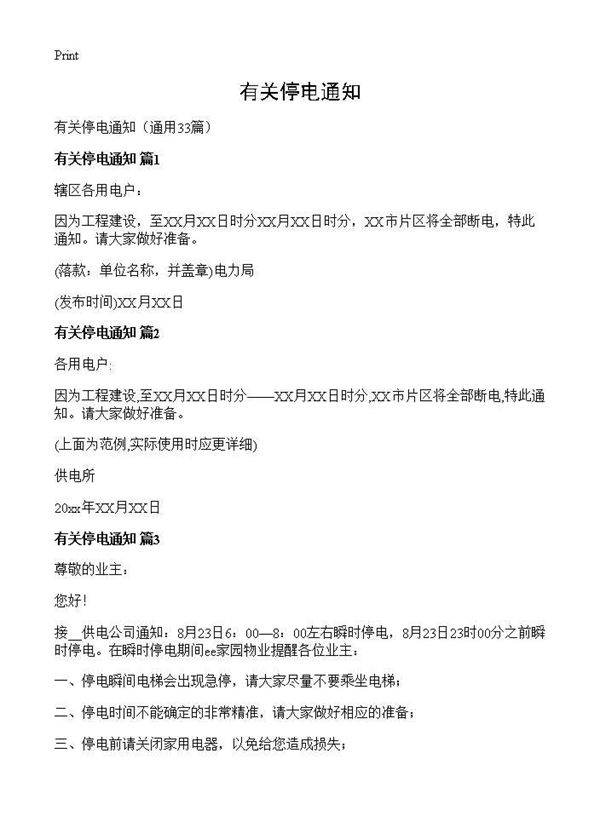 Print

有关停电通知

有关停电通知（通用33篇）

有关停电通知 篇1

辖区各用电户：

因为工程建设，至XX月XX日时分XX月XX日时分，XX市片区将全部断电，特此通知。请大家做好准备。

(落款：单位名称，并盖章)电力局

(发布时间)XX月XX日

有关停电通知 篇2

各用电户:

因为工程建设,至XX月XX日时分——XX月XX日时分,XX市片区将全部断电,特此通知。请大家做好准备。

(上面为范例,实际使用时应更详细)

供电所

20xx年XX月XX日

有关停电通知 篇3

尊敬的业主：

您好！

接__供电公司通知：8月23日6：00—8：00左右瞬时停电，8月23日23时00分之前瞬时停电。在瞬时停电期间ee家园物业提醒各位业主：

一、停电瞬间电梯会出现急停，请大家尽量不要乘坐电梯；

二、停电时间不能确定的非常精准，请大家做好相应的准备；

三、停电前请关闭家用电器，以免给您造成损失；